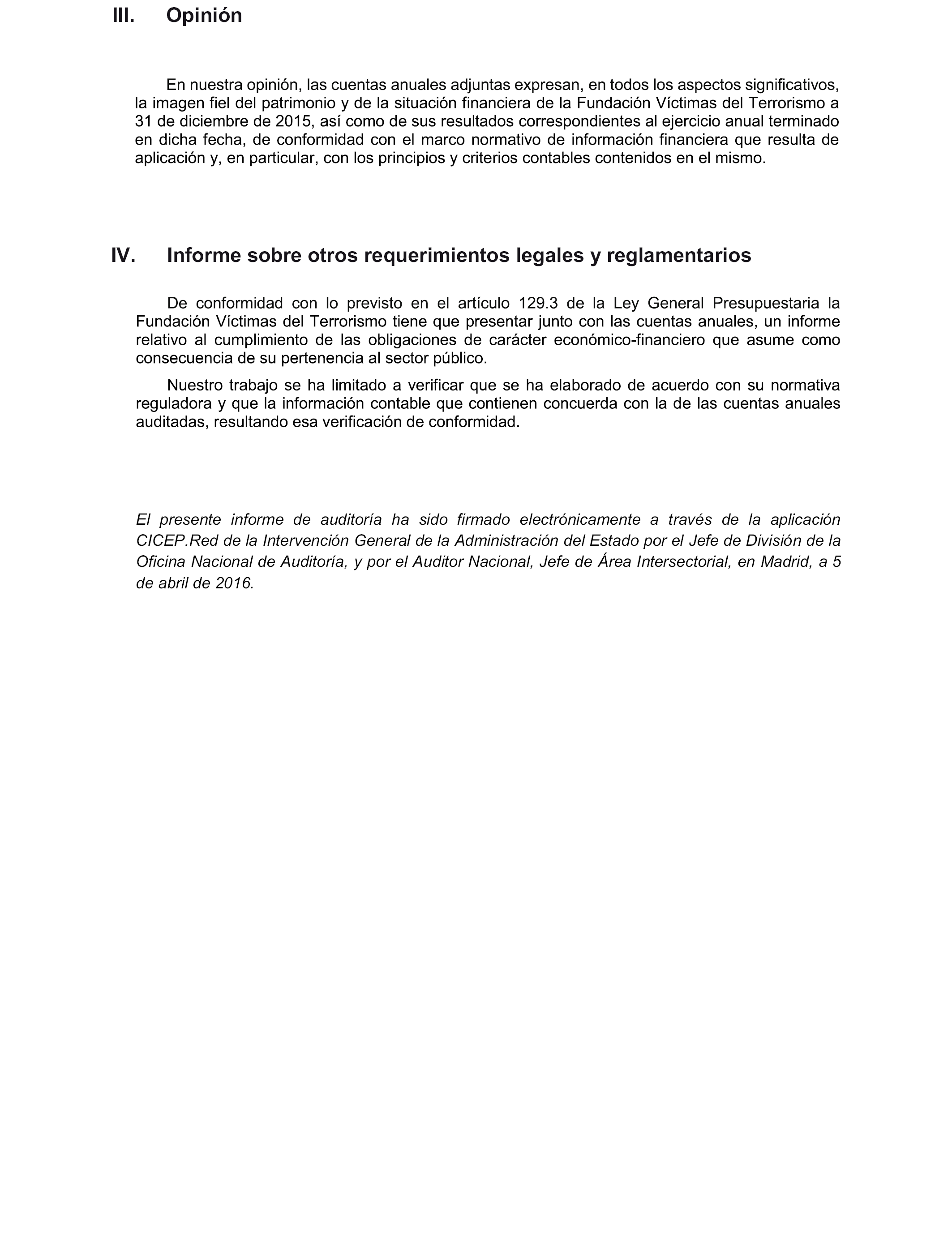 III. Opinión

En nuestra opinión, las cuentas anuales adjuntas expresan, en todos los aspectos significativos, la imagen fiel del patrimonio y de la situación financiera de la Fundación Víctimas del Terrorismo a 31 de diciembre de 2015, así como de sus resultados correspondientes al ejercicio anual terminado en dicha fecha, de conformidad con el marco normativo de información financiera que resulta de aplicación y, en particular, con los principios y criterios contables contenidos en el mismo.

IV. Informe sobre otros requerimientos legales y reglamentarios

De conformidad con lo previsto en el artículo 129.3 de la Ley General Presupuestaria la Fundación Víctimas del Terrorismo tiene que presentar junto con las cuentas anuales, un informe relativo al cumplimiento de las obligaciones de carácter económico-financiero que asume como consecuencia de su pertenencia al sector público.

Nuestro trabajo se ha limitado a verificar que se ha elaborado de acuerdo con su normativa reguladora y que la información contable que contienen concuerda con la de las cuentas anuales auditadas, resultando esa verificación de conformidad.

El presente informe de auditoría ha sido firmado electrónicamente a través de la aplicación CICEP.Red de la Intervención General de la Administración del Estado por el Jefe de División de la Oficina Nacional de Auditoría, y por el Auditor Nacional, Jefe de Área Intersectorial, en Madrid, a 5 de abril de 2016.